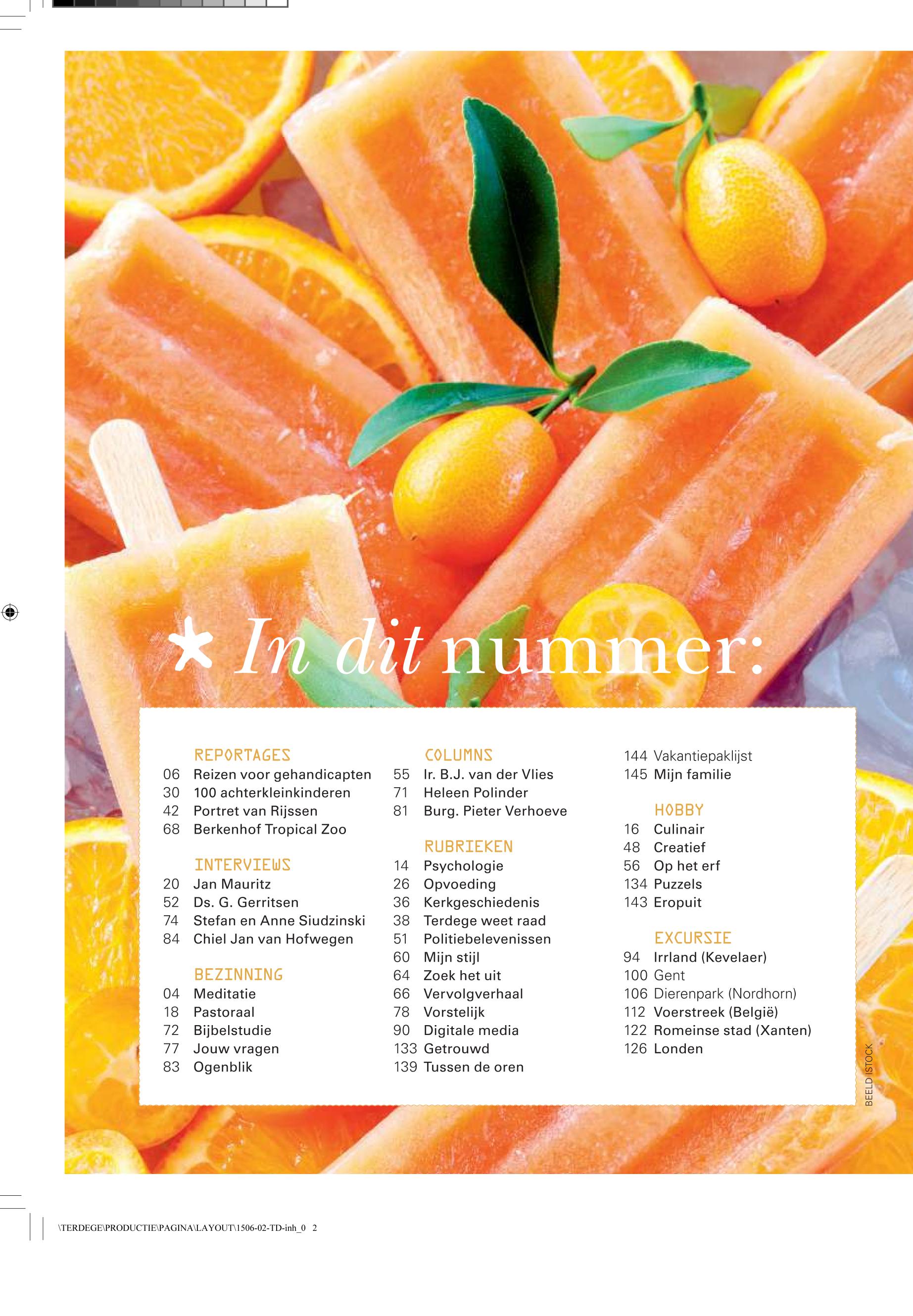 * In dit nummer:

REPORTAGES
06 Reizen voor gehandicapten
30 100 achterkleinkinderen
42 Portret van Rijssen
68 Berkenhof Tropical Zoo

INTERVIEWS
20 Jan Mauritz
52 Ds. G. Gerritsen
74 Stefan en Anne Siudzinski
84 Chiel Jan van Hofwegen

BEZINNING
04 Meditatie
18 Pastoraal
72 Bijbelstudie
77 Jouw vragen
83 Ogenblik

COLUMNS
55 Ir. B.J. van der Vlies
71 Heleen Polinder
81 Burg. Pieter Verhoeve

RUBRIEKEN
14 Psychologie
26 Opvoeding
36 Kerkgeschiedenis
38 Terdege weet raad
51 Politiebelevenissen
60 Mijn stijl
64 Zoek het uit
66 Vervolgverhaal
78 Vorstelijk
90 Digitale media
133 Getrouwd
139 Tussen de oren

144 Vakantiepaklijst
145 Mijn familie

HOBBY
16 Culinair
48 Creatief
56 Op het erf
134 Puzzels
143 Eropuit

EXCURSIE
94 Irrland (Kevelaer)
100 Gent
106 Dierenpark (Nordhorn)
112 Voerstreek (België)
122 Romeinse stad (Xanten)
126 Londen

BEELD ISTOCK

\TERDEGE\PRODUCTIE\PAGINA\LAYOUT\1506-02-TD-inh_0 2